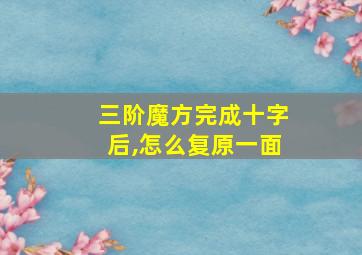 三阶魔方完成十字后,怎么复原一面